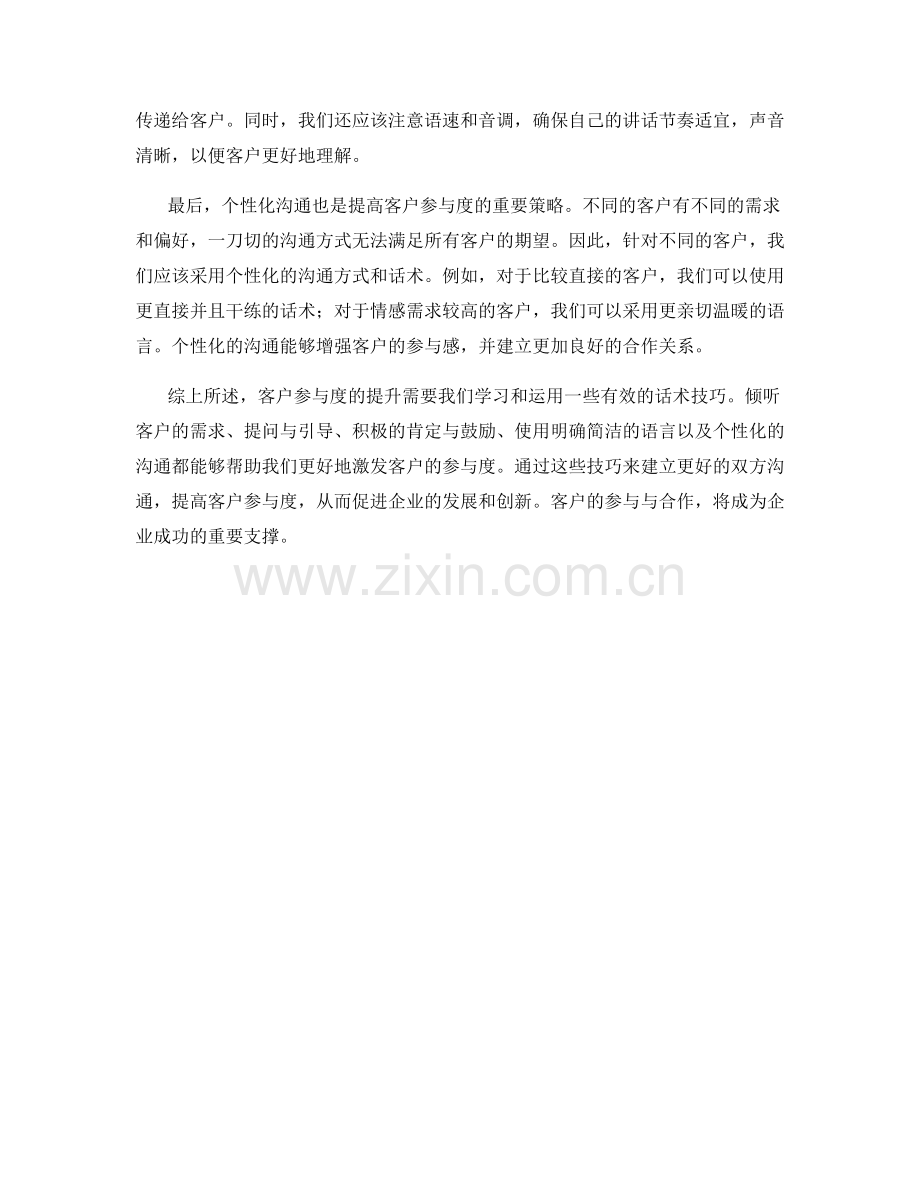 传递给客户。同时，我们还应该注意语速和音调，确保自己的讲话节奏适宜，声音清晰，以便客户更好地理解。

最后，个性化沟通也是提高客户参与度的重要策略。不同的客户有不同的需求和偏好，一刀切的沟通方式无法满足所有客户的期望。因此，针对不同的客户，我们应该采用个性化的沟通方式和话术。例如，对于比较直接的客户，我们可以使用更直接并且干练的话术；对于情感需求较高的客户，我们可以采用更亲切温暖的语言。个性化的沟通能够增强客户的参与感，并建立更加良好的合作关系。

综上所述，客户参与度的提升需要我们学习和运用一些有效的话术技巧。倾听客户的需求、提问与引导、积极的肯定与鼓励、使用明确简洁的语言以及个性化的沟通都能够帮助我们更好地激发客户的参与度。通过这些技巧来建立更好的双方沟通，提高客户参与度，从而促进企业的发展和创新。客户的参与与合作，将成为企业成功的重要支撑。

www.zixin.com.cn